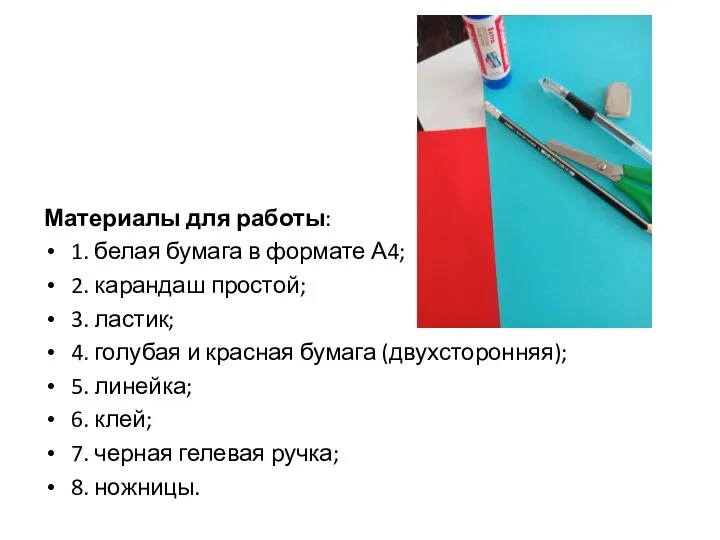 Материалы для работы:
• 1. белая бумага в формате А4;
• 2. карандаш простой;
• 3. ластик;
• 4. голубая и красная бумага (двухсторонняя);
• 5. линейка;
• 6. клей;
• 7. черная гелевая ручка;
• 8. ножницы.